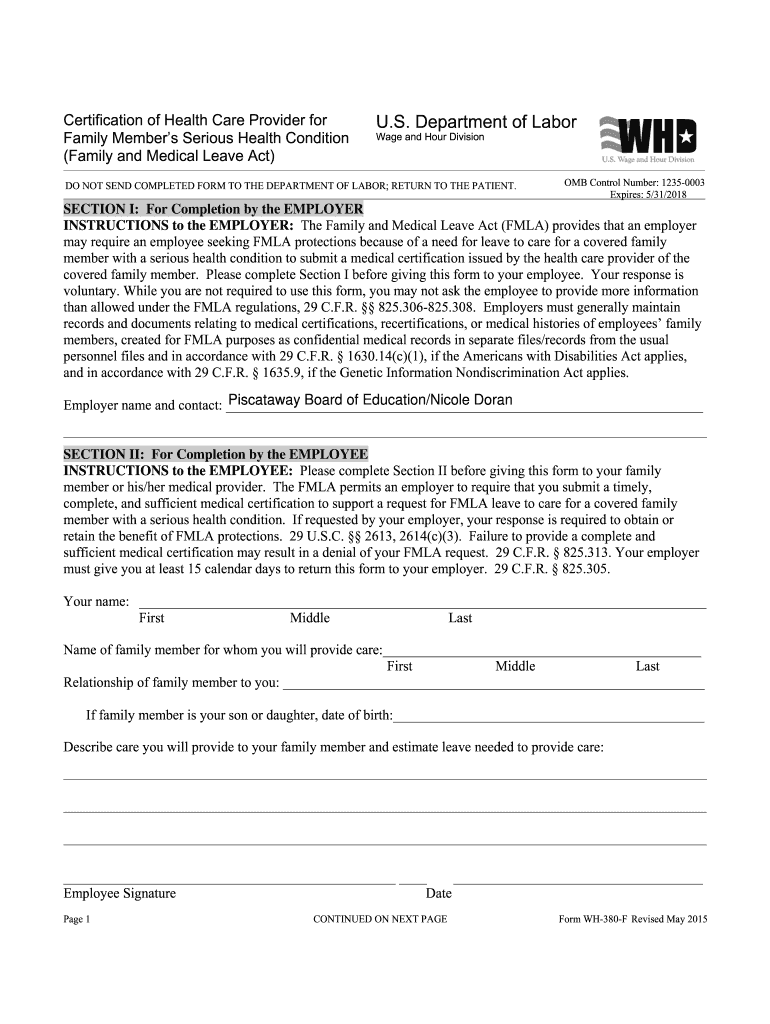 Certification of Health Care Provider for Family Member's Serious Health Condition (Family and Medical Leave Act)

U.S. Department of Labor
Wage and Hour Division

WHD
U.S. Wage and Hour Division

DO NOT SEND COMPLETED FORM TO THE DEPARTMENT OF LABOR; RETURN TO THE PATIENT.

OMB Control Number: 1235-0003
Expires: 5/31/2018

SECTION I: For Completion by the EMPLOYER
INSTRUCTIONS to the EMPLOYER: The Family and Medical Leave Act (FMLA) provides that an employer may require an employee seeking FMLA protections because of a need for leave to care for a covered family member with a serious health condition to submit a medical certification issued by the health care provider of the covered family member. Please complete Section I before giving this form to your employee. Your response is voluntary. While you are not required to use this form, you may not ask the employee to provide more information than allowed under the FMLA regulations, 29 C.F.R. §§ 825.306-825.308. Employers must generally maintain records and documents relating to medical certifications, recertifications, or medical histories of employees' family members, created for FMLA purposes as confidential medical records in separate files/records from the usual personnel files and in accordance with 29 C.F.R. § 1630.14(c)(1), if the Americans with Disabilities Act applies, and in accordance with 29 C.F.R. § 1635.9, if the Genetic Information Nondiscrimination Act applies.

Employer name and contact: Piscataway Board of Education/Nicole Doran

SECTION II: For Completion by the EMPLOYEE
INSTRUCTIONS to the EMPLOYEE: Please complete Section II before giving this form to your family member or his/her medical provider. The FMLA permits an employer to require that you submit a timely, complete, and sufficient medical certification to support a request for FMLA leave to care for a covered family member with a serious health condition. If requested by your employer, your response is required to obtain or retain the benefit of FMLA protections. 29 U.S.C. §§ 2613, 2614(c)(3). Failure to provide a complete and sufficient medical certification may result in a denial of your FMLA request. 29 C.F.R. § 825.313. Your employer must give you at least 15 calendar days to return this form to your employer. 29 C.F.R. § 825.305.

Your name:
First Middle Last

Name of family member for whom you will provide care:
First Middle Last
Relationship of family member to you:

If family member is your son or daughter, date of birth:

Describe care you will provide to your family member and estimate leave needed to provide care:

Employee Signature Date

Page 1 CONTINUED ON NEXT PAGE Form WH-380-F Revised May 2015